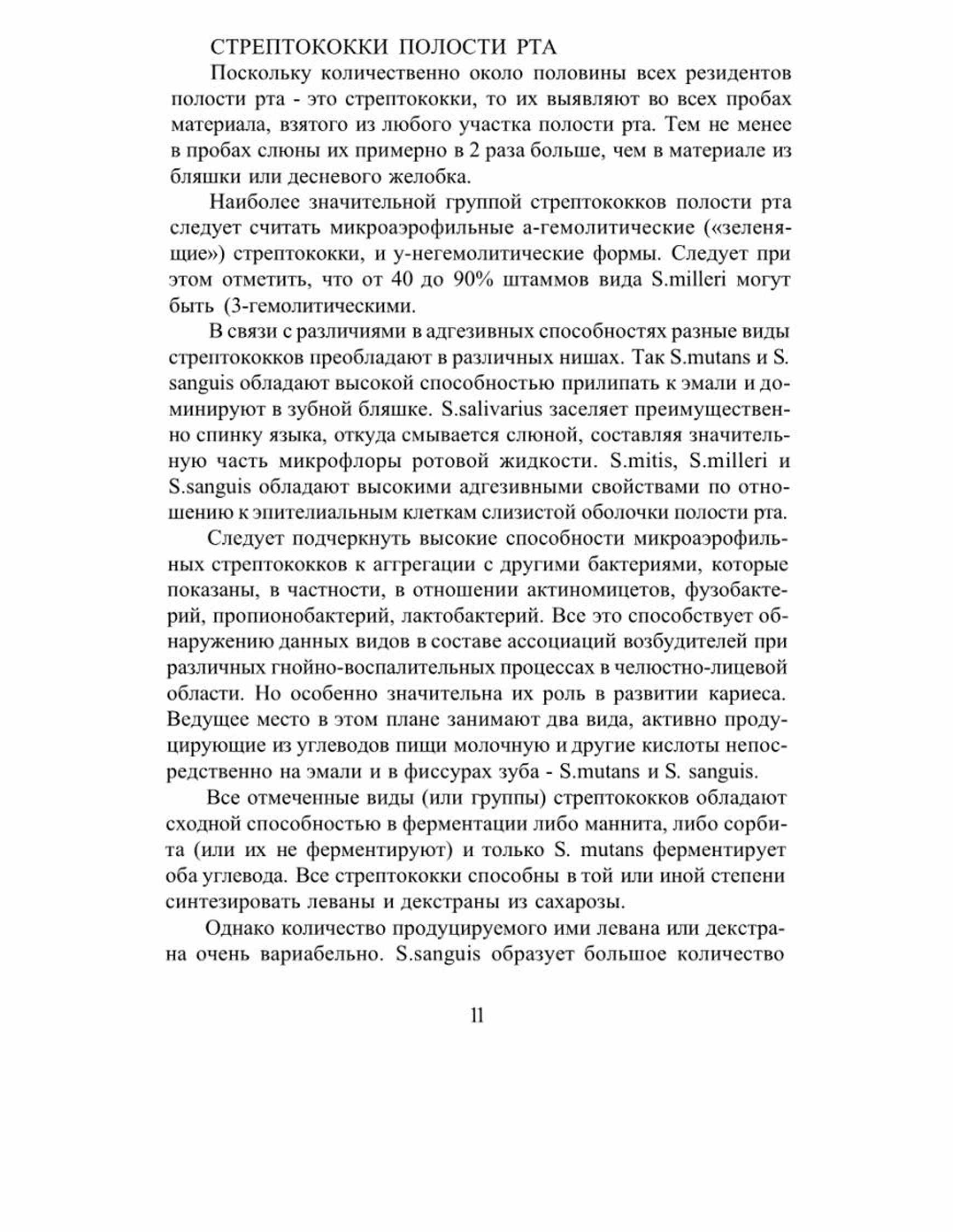 СТРЕПТОКОККИ ПОЛОСТИ РТА

Поскольку количественно около половины всех резидентов полости рта - это стрептококки, то их выявляют во всех пробах материала, взятого из любого участка полости рта. Тем не менее в пробах слюны их примерно в 2 раза больше, чем в материале из бляшки или десневого желобка.

Наиболее значительной группой стрептококков полости рта следует считать микроаэрофильные а-гемолитические («зеленящие») стрептококки, и у-негемолитические формы. Следует при этом отметить, что от 40 до 90% штаммов вида S.milleri могут быть (3-гемолитическими.

В связи с различиями в адгезивных способностях разные виды стрептококков преобладают в различных нишах. Так S.mutans и S. sanguis обладают высокой способностью прилипать к эмали и доминируют в зубной бляшке. S.salivarius заселяет преимущественно спинку языка, откуда смывается слюной, составляя значительную часть микрофлоры ротовой жидкости. S.mitis, S.milleri и S.sanguis обладают высокими адгезивными свойствами по отношению к эпителиальным клеткам слизистой оболочки полости рта.

Следует подчеркнуть высокие способности микроаэрофильных стрептококков к аггрегации с другими бактериями, которые показаны, в частности, в отношении актиномицетов, фузобактерий, пропионобактерий, лактобактерий. Все это способствует обнаружению данных видов в составе ассоциаций возбудителей при различных гнойно-воспалительных процессах в челюстно-лицевой области. Но особенно значительна их роль в развитии кариеса. Ведущее место в этом плане занимают два вида, активно продуцирующие из углеводов пищи молочную и другие кислоты непосредственно на эмали и в фиссурах зуба - S.mutans и S. sanguis.

Все отмеченные виды (или группы) стрептококков обладают сходной способностью в ферментации либо маннита, либо сорбита (или их не ферментируют) и только S. mutans ферментирует оба углевода. Все стрептококки способны в той или иной степени синтезировать леваны и декстраны из сахарозы.

Однако количество продуцируемого ими левана или декстрана очень вариабельно. S.sanguis образует большое количество

11